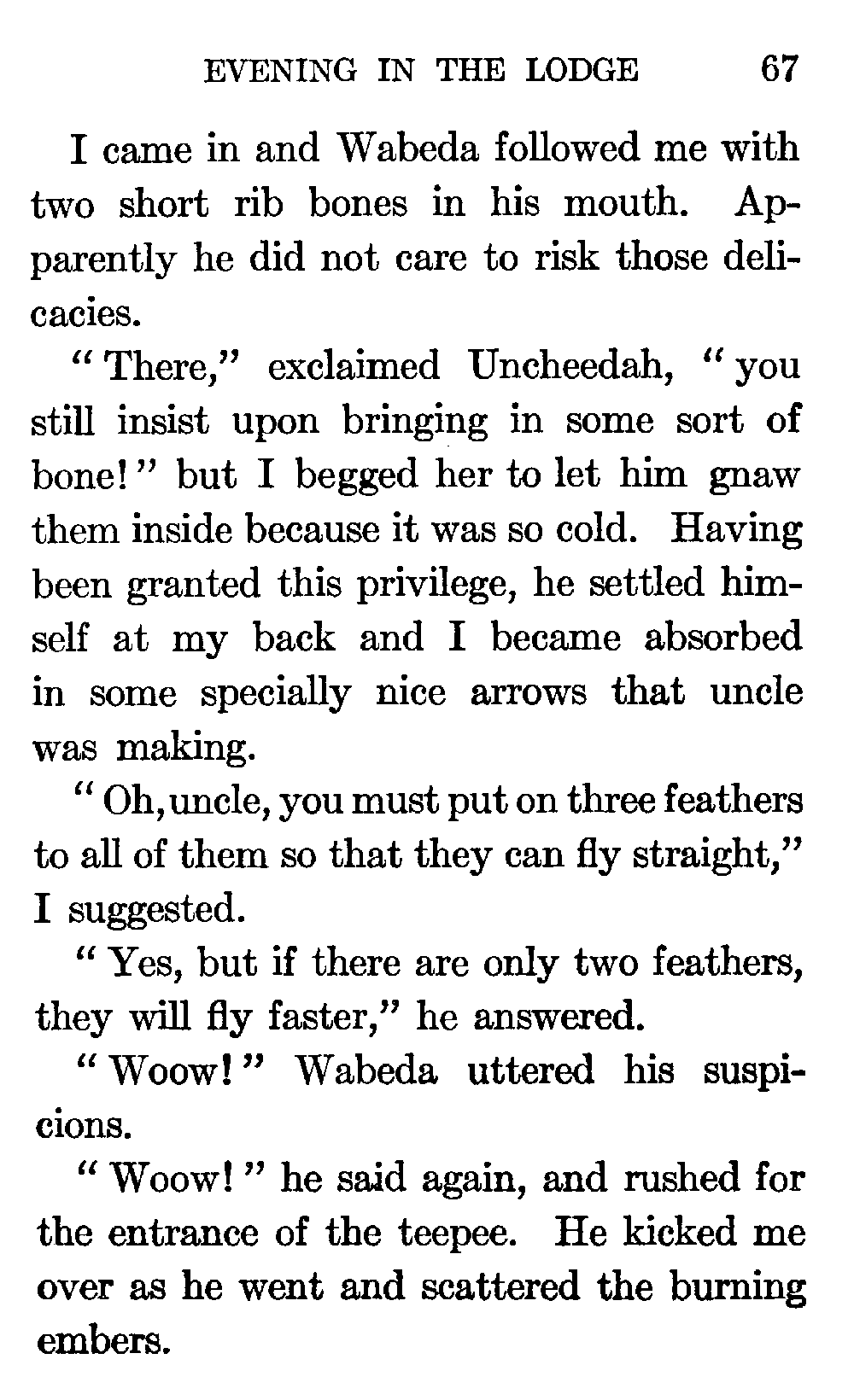 EVENING IN THE LODGE 67

I came in and Wabeda followed me with two short rib bones in his mouth. Apparently he did not care to risk those delicacies.

"There," exclaimed Uncheedah, "you still insist upon bringing in some sort of bone!" but I begged her to let him gnaw them inside because it was so cold. Having been granted this privilege, he settled himself at my back and I became absorbed in some specially nice arrows that uncle was making.

"Oh, uncle, you must put on three feathers to all of them so that they can fly straight," I suggested.

"Yes, but if there are only two feathers, they will fly faster," he answered.

"Woow!" Wabeda uttered his suspicions.

"Woow!" he said again, and rushed for the entrance of the teepee. He kicked me over as he went and scattered the burning embers.